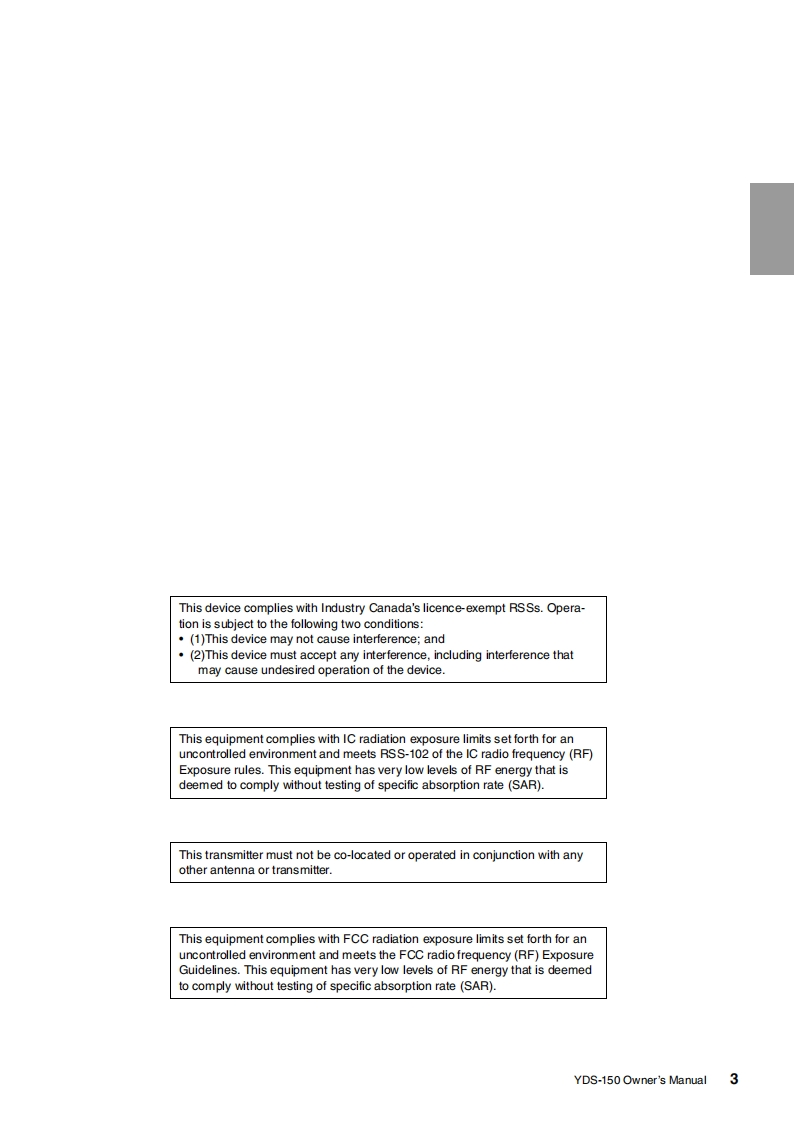 This device complies with Industry Canada's licence-exempt RSSs. Operation is subject to the following two conditions:
• (1)This device may not cause interference; and
• (2)This device must accept any interference, including interference that may cause undesired operation of the device.

This equipment complies with IC radiation exposure limits set forth for an uncontrolled environment and meets RSS-102 of the IC radio frequency (RF) Exposure rules. This equipment has very low levels of RF energy that is deemed to comply without testing of specific absorption rate (SAR).

This transmitter must not be co-located or operated in conjunction with any other antenna or transmitter.

This equipment complies with FCC radiation exposure limits set forth for an uncontrolled environment and meets the FCC radio frequency (RF) Exposure Guidelines. This equipment has very low levels of RF energy that is deemed to comply without testing of specific absorption rate (SAR).

YDS-150 Owner's Manual 3